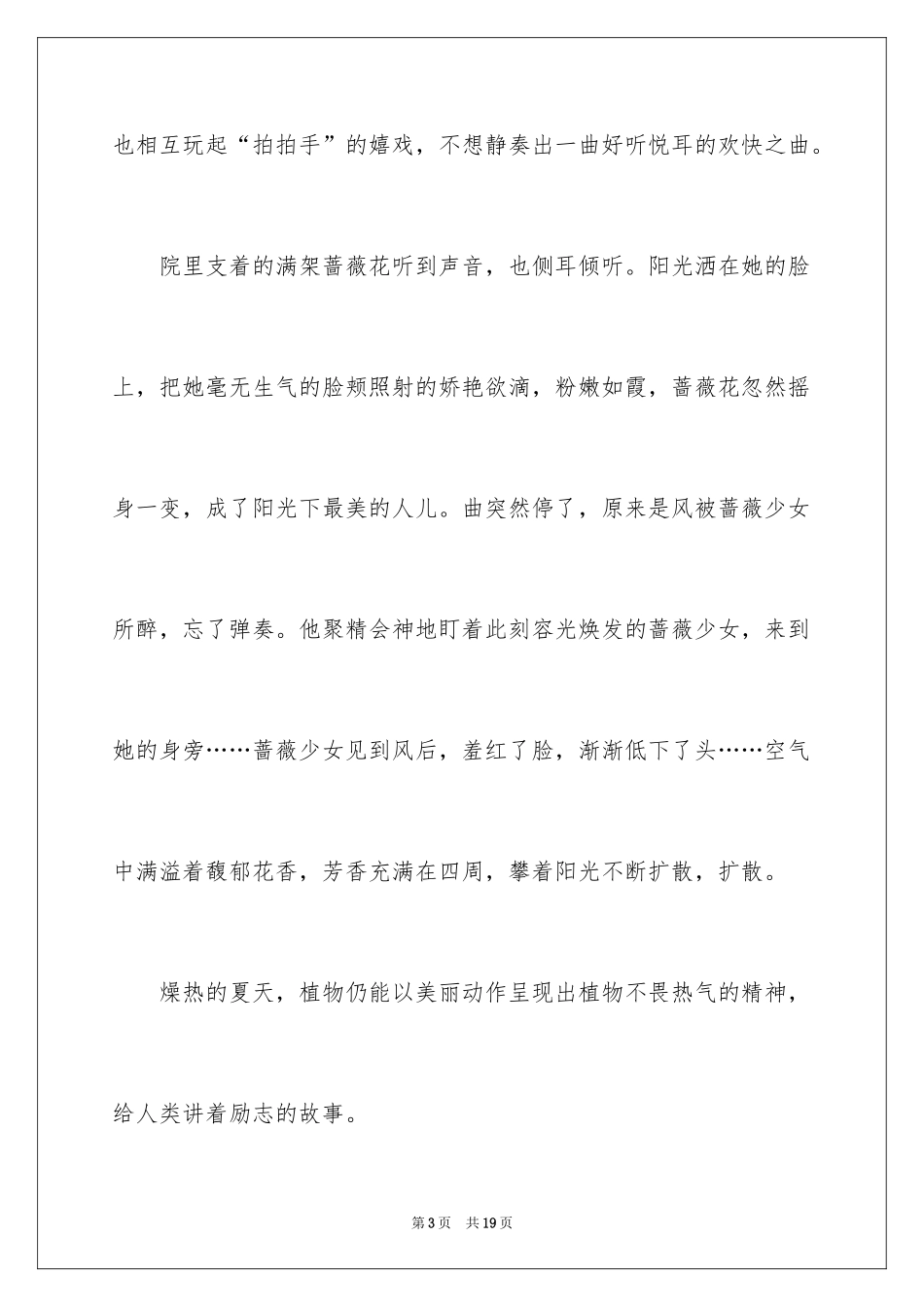 也相互玩起“拍拍手”的嬉戏，不想静奏出一曲好听悦耳的欢快之曲。

院里支着的满架蔷薇花听到声音，也侧耳倾听。阳光洒在她的脸上，把她毫无生气的脸颊照射的娇艳欲滴，粉嫩如霞，蔷薇花忽然摇身一变，成了阳光下最美的人儿。曲突然停了，原来是风被蔷薇少女所醉，忘了弹奏。他聚精会神地盯着此刻容光焕发的蔷薇少女，来到她的身旁……蔷薇少女见到风后，羞红了脸，渐渐低下了头……空气中满溢着馥郁花香，芳香充满在四周，攀着阳光不断扩散，扩散。

燥热的夏天，植物仍能以美丽动作呈现出植物不畏热气的精神，给人类讲着励志的故事。

第3页 共19页